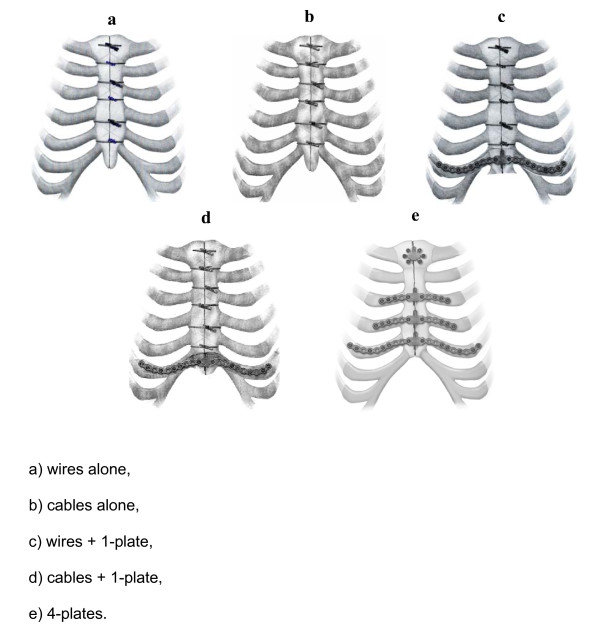 a

b

c

d

e

a) wires alone,

b) cables alone,

c) wires + 1-plate,

d) cables + 1-plate,

e) 4-plates.